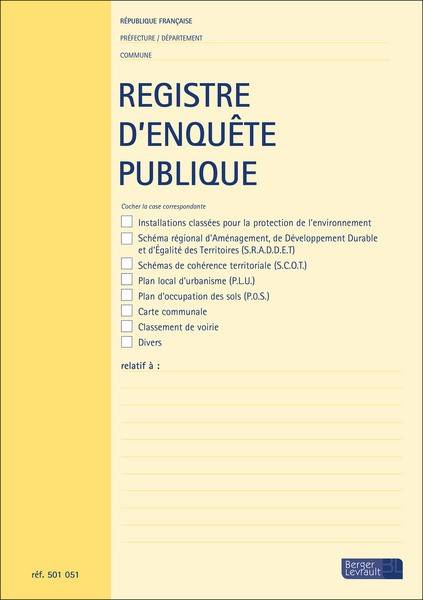 RÉPUBLIQUE FRANÇAISE

PRÉFECTURE / DÉPARTEMENT

COMMUNE

REGISTRE D'ENQUÊTE PUBLIQUE

Cocher la case correspondante

Installations classées pour la protection de l'environnement

Schéma régional d'Aménagement, de Développement Durable et d'Égalité des Territoires (S.R.A.D.D.E.T)

Schémas de cohérence territoriale (S.C.O.T.)

Plan local d'urbanisme (P.L.U.)

Plan d'occupation des sols (P.O.S.)

Carte communale

Classement de voirie

Divers

relatif à :

réf. 501 051

Berger Levrault BL